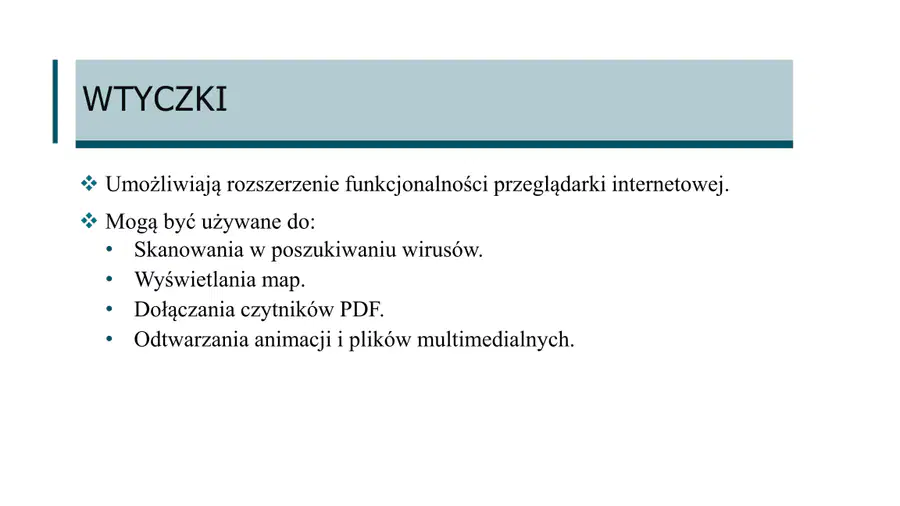 WTYCZKI

❖ Umożliwiają rozszerzenie funkcjonalności przeglądarki internetowej.

❖ Mogą być używane do:
• Skanowania w poszukiwaniu wirusów.
• Wyświetlania map.
• Dołączania czytników PDF.
• Odtwarzania animacji i plików multimedialnych.